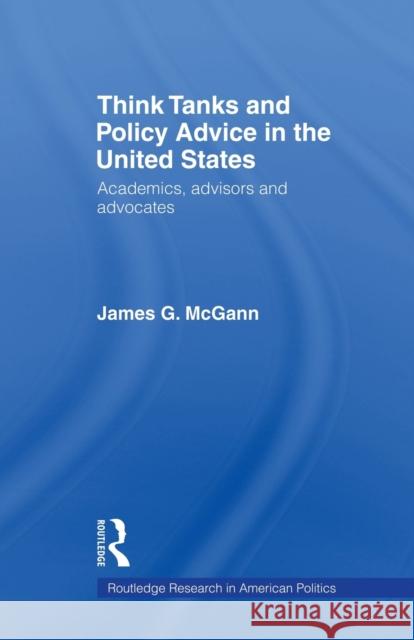 Think Tanks and Policy Advice in the United States

Academics, advisors and advocates

James G. McGann

ROUTLEDGE

Routledge Research in American Politics